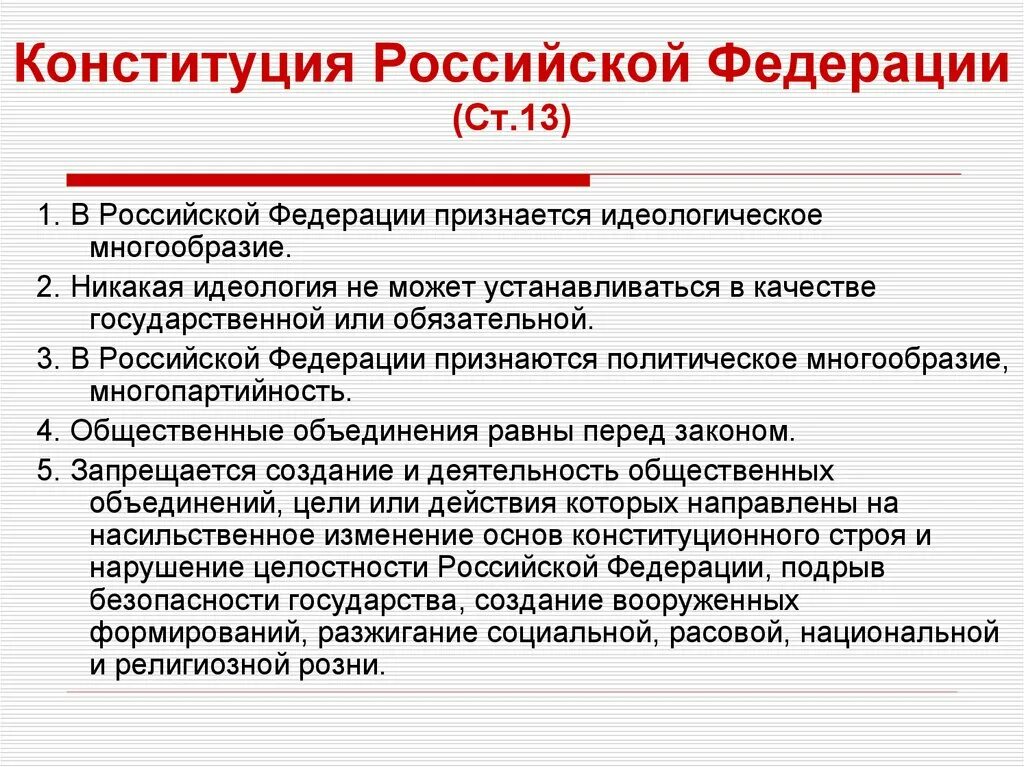 Конституция Российской Федерации
(Ст.13)

1. В Российской Федерации признается идеологическое многообразие.

2. Никакая идеология не может устанавливаться в качестве государственной или обязательной.

3. В Российской Федерации признаются политическое многообразие, многопартийность.

4. Общественные объединения равны перед законом.

5. Запрещается создание и деятельность общественных объединений, цели или действия которых направлены на насильственное изменение основ конституционного строя и нарушение целостности Российской Федерации, подрыв безопасности государства, создание вооруженных формирований, разжигание социальной, расовой, национальной и религиозной розни.